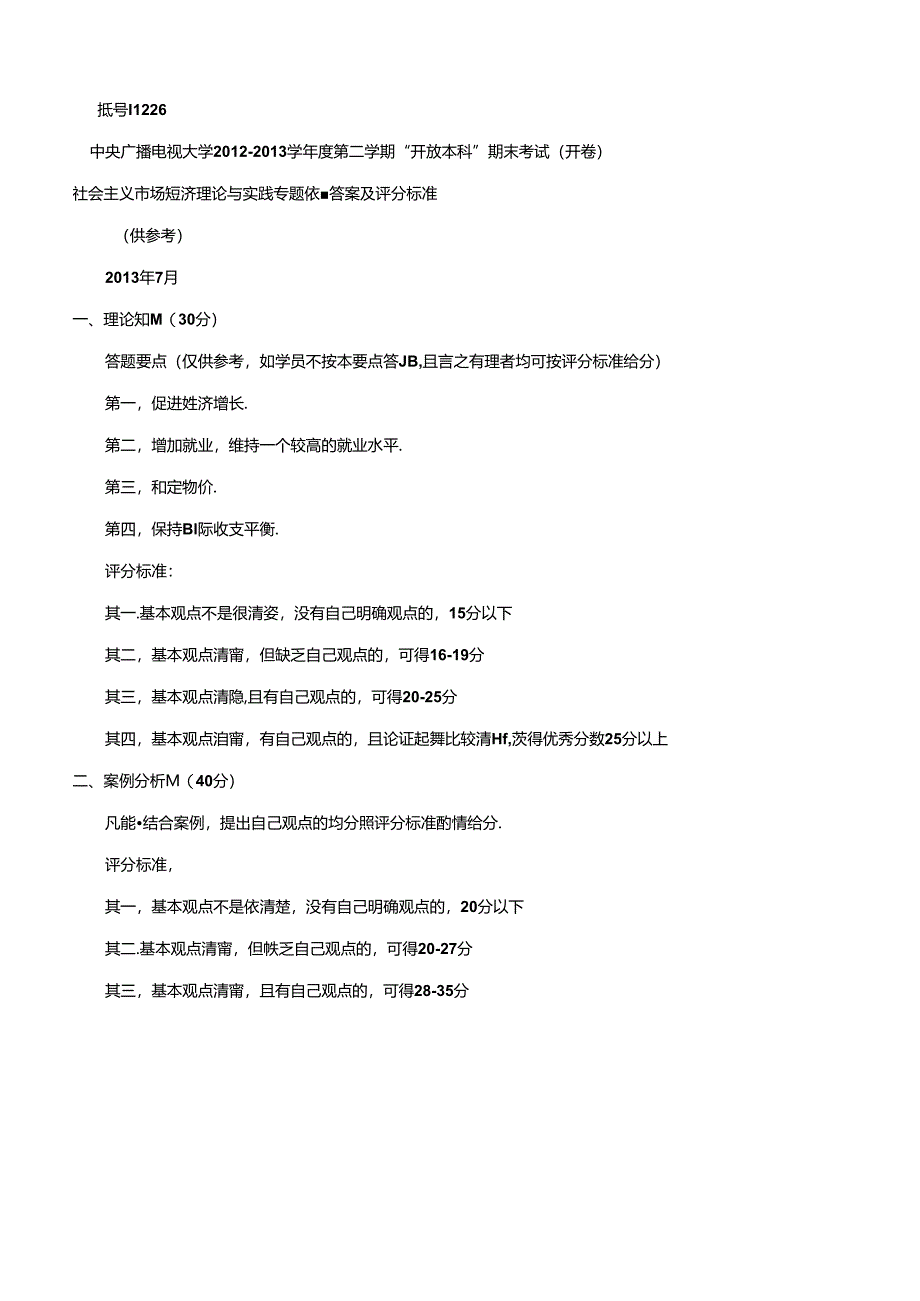 抵号I1226

中央广播电视大学2012-2013学年度第二学期“开放本科”期末考试（开卷）

社会主义市场短济理论与实践专题依■答案及评分标准

（供参考）

2013年7月

一、理论知M（30分）

答题要点（仅供参考，如学员不按本要点答JB,且言之有理者均可按评分标准给分）

第一，促进姓济增长.

第二，增加就业，维持一个较高的就业水平.

第三，和定物价.

第四，保持BI际收支平衡.

评分标准：

其一.基本观点不是很清姿，没有自己明确观点的，15分以下

其二，基本观点清甯，但缺乏自己观点的，可得16-19分

其三，基本观点清隐,且有自己观点的，可得20-25分

其四，基本观点洎甯，有自己观点的，且论证起舞比较清Hf,茨得优秀分数25分以上

二、案例分析M（40分）

凡能•结合案例，提出自己观点的均分照评分标准酌情给分.

评分标准，

其一，基本观点不是依清楚，没有自己明确观点的，20分以下

其二.基本观点清甯，但帙乏自己观点的，可得20-27分

其三，基本观点清甯，且有自己观点的，可得28-35分